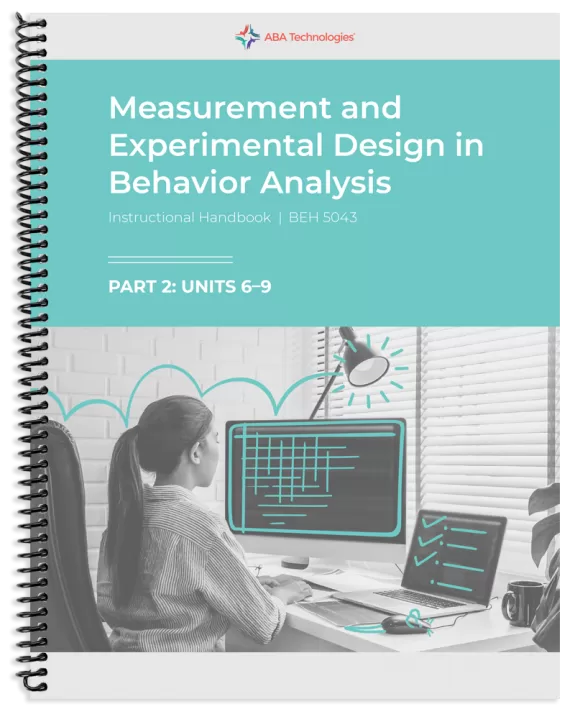 ABA Technologies

Measurement and Experimental Design in Behavior Analysis

Instructional Handbook | BEH 5043

PART 2: UNITS 6–9